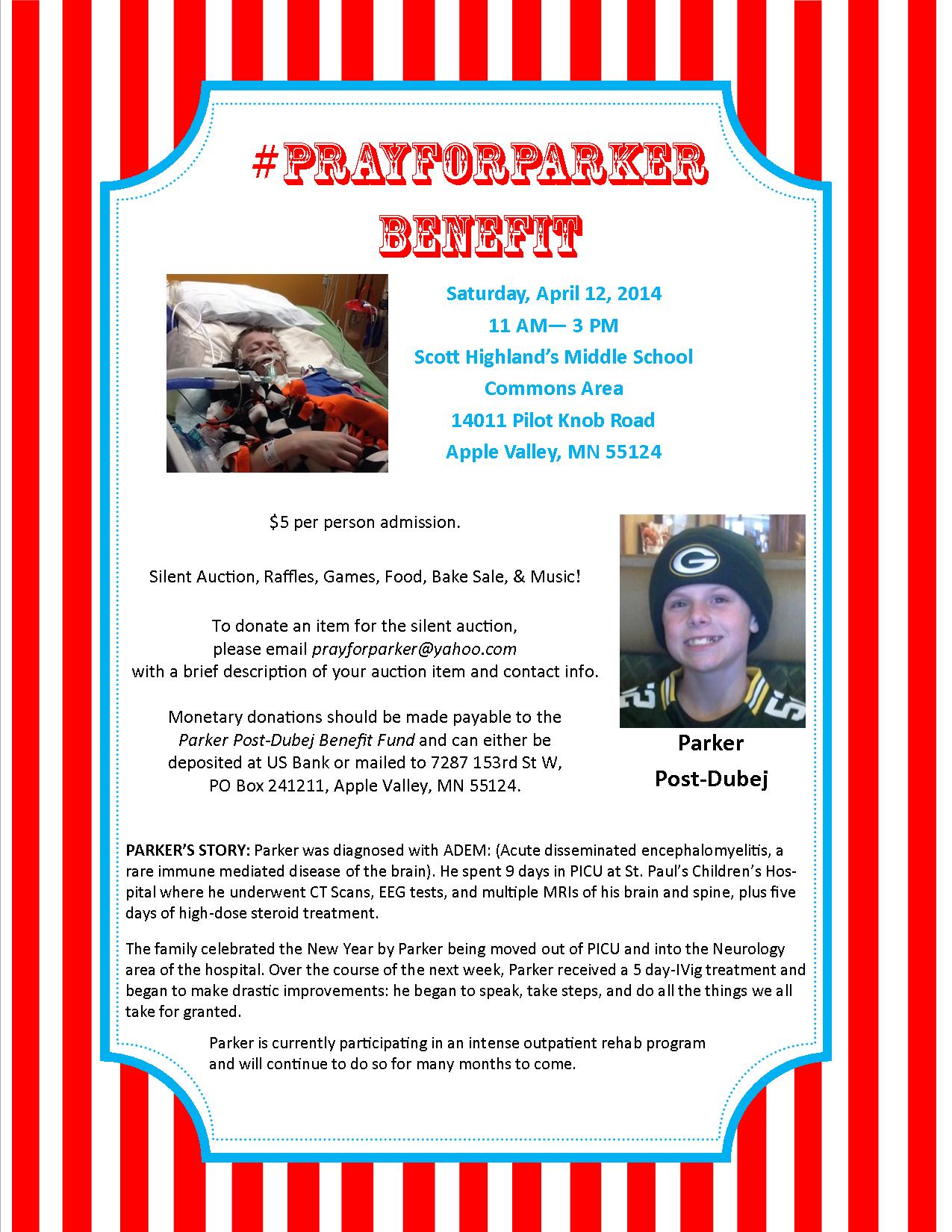 #PRAYFORPARKER BENEFIT

Saturday, April 12, 2014
11 AM— 3 PM
Scott Highland's Middle School
Commons Area
14011 Pilot Knob Road
Apple Valley, MN 55124

$5 per person admission.

Silent Auction, Raffles, Games, Food, Bake Sale, & Music!

To donate an item for the silent auction, please email prayforparker@yahoo.com with a brief description of your auction item and contact info.

Monetary donations should be made payable to the Parker Post-Dubej Benefit Fund and can either be deposited at US Bank or mailed to 7287 153rd St W, PO Box 241211, Apple Valley, MN 55124.

Parker
Post-Dubej

PARKER'S STORY: Parker was diagnosed with ADEM: (Acute disseminated encephalomyelitis, a rare immune mediated disease of the brain). He spent 9 days in PICU at St. Paul's Children's Hospital where he underwent CT Scans, EEG tests, and multiple MRIs of his brain and spine, plus five days of high-dose steroid treatment.

The family celebrated the New Year by Parker being moved out of PICU and into the Neurology area of the hospital. Over the course of the next week, Parker received a 5 day-IVig treatment and began to make drastic improvements: he began to speak, take steps, and do all the things we all take for granted.

Parker is currently participating in an intense outpatient rehab program and will continue to do so for many months to come.